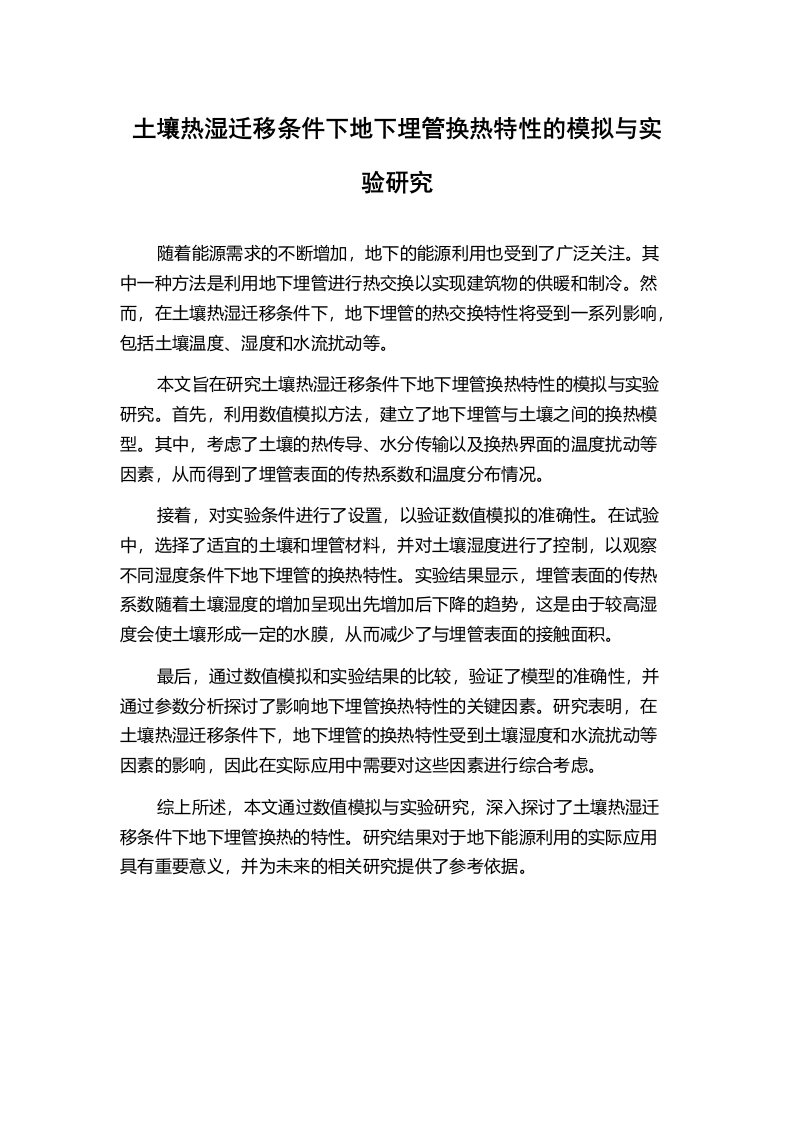 土壤热湿迁移条件下地下埋管换热特性的模拟与实验研究

随着能源需求的不断增加，地下的能源利用也受到了广泛关注。其中一种方法是利用地下埋管进行热交换以实现建筑物的供暖和制冷。然而，在土壤热湿迁移条件下，地下埋管的热交换特性将受到一系列影响，包括土壤温度、湿度和水流扰动等。

本文旨在研究土壤热湿迁移条件下地下埋管换热特性的模拟与实验研究。首先，利用数值模拟方法，建立了地下埋管与土壤之间的换热模型。其中，考虑了土壤的热传导、水分传输以及换热界面的温度扰动等因素，从而得到了埋管表面的传热系数和温度分布情况。

接着，对实验条件进行了设置，以验证数值模拟的准确性。在试验中，选择了适宜的土壤和埋管材料，并对土壤湿度进行了控制，以观察不同湿度条件下地下埋管的换热特性。实验结果显示，埋管表面的传热系数随着土壤湿度的增加呈现出先增加后下降的趋势，这是由于较高湿度会使土壤形成一定的水膜，从而减少了与埋管表面的接触面积。

最后，通过数值模拟和实验结果的比较，验证了模型的准确性，并通过参数分析探讨了影响地下埋管换热特性的关键因素。研究表明，在土壤热湿迁移条件下，地下埋管的换热特性受到土壤湿度和水流扰动等因素的影响，因此在实际应用中需要对这些因素进行综合考虑。

综上所述，本文通过数值模拟与实验研究，深入探讨了土壤热湿迁移条件下地下埋管换热的特性。研究结果对于地下能源利用的实际应用具有重要意义，并为未来的相关研究提供了参考依据。